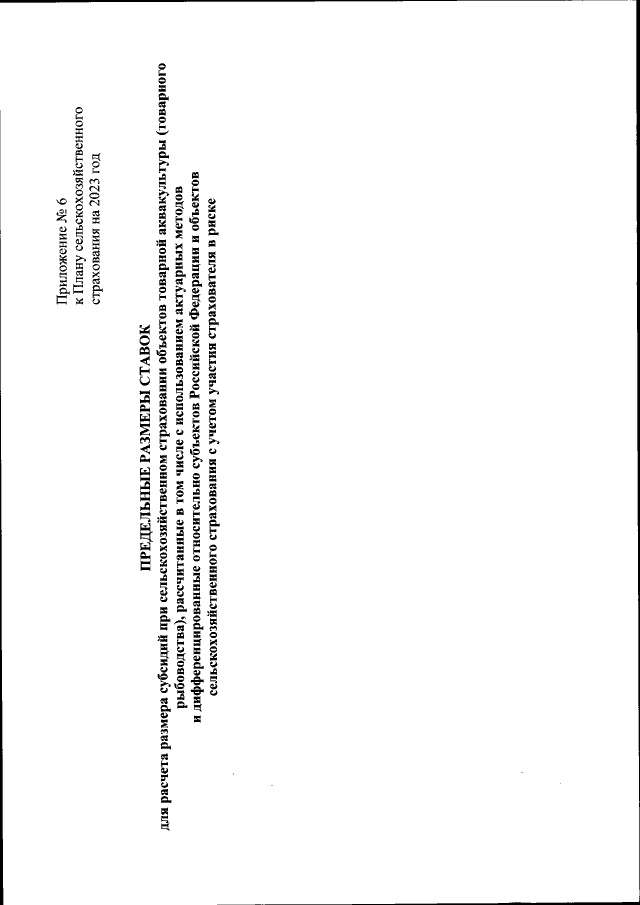 Приложение № 6
к Плану сельскохозяйственного страхования на 2023 год

ПРЕДЕЛЬНЫЕ РАЗМЕРЫ СТАВОК

для расчета размера субсидий при сельскохозяйственном страховании объектов товарной аквакультуры (товарного рыбоводства), рассчитанные в том числе с использованием актуарных методов и дифференцированные относительно субъектов Российской Федерации и объектов сельскохозяйственного страхования с учетом участия страхователя в риске